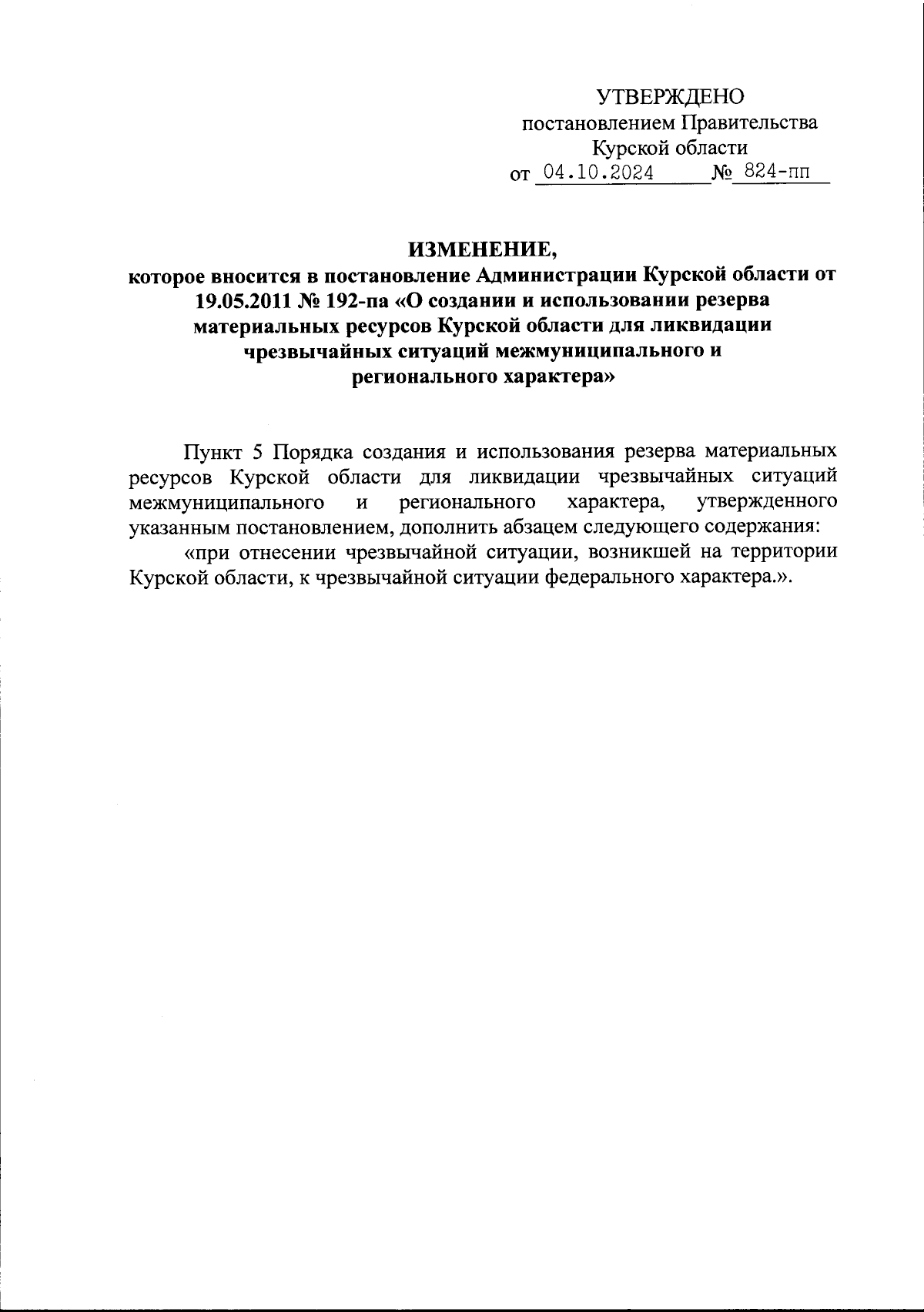 УТВЕРЖДЕНО
постановлением Правительства
Курской области
от 04.10.2024 № 824-пп

ИЗМЕНЕНИЕ,
которое вносится в постановление Администрации Курской области от 19.05.2011 № 192-па «О создании и использовании резерва материальных ресурсов Курской области для ликвидации чрезвычайных ситуаций межмуниципального и регионального характера»

Пункт 5 Порядка создания и использования резерва материальных ресурсов Курской области для ликвидации чрезвычайных ситуаций межмуниципального и регионального характера, утвержденного указанным постановлением, дополнить абзацем следующего содержания:

«при отнесении чрезвычайной ситуации, возникшей на территории Курской области, к чрезвычайной ситуации федерального характера.».